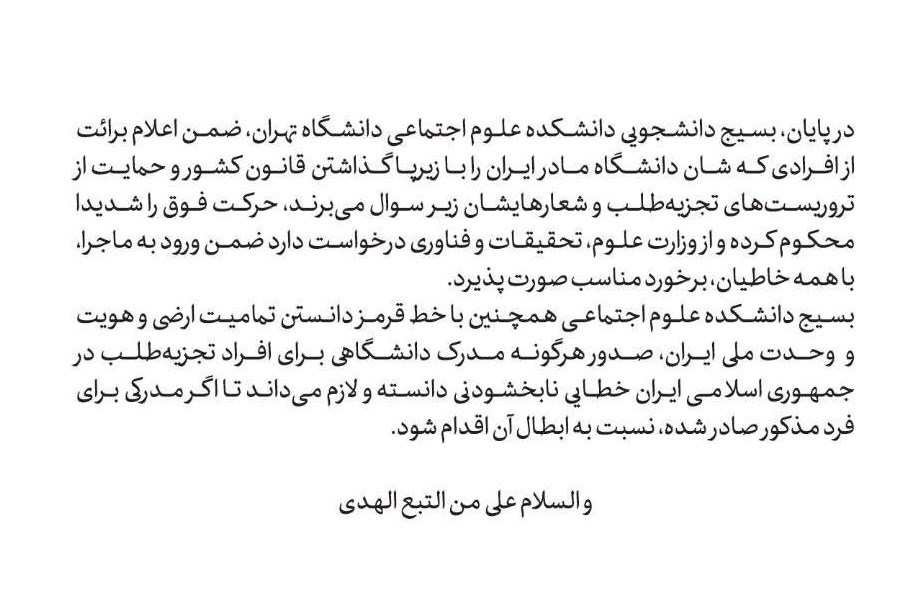 در پایان، بسیج دانشجویی دانشکده علوم اجتماعی دانشگاه تهران، ضمن اعلام برائت از افرادی که شان دانشگاه مادر ایران را با زیرپا گذاشتن قانون کشور و حمایت از تروریست‌های تجزیه‌طلب و شعارهایشان زیر سوال می‌برند، حرکت فوق را شدیدا محکوم کرده و از وزارت علوم، تحقیقات و فناوری درخواست دارد ضمن ورود به ماجرا، با همه خاطیان، برخورد مناسب صورت پذیرد.
بسیج دانشکده علوم اجتماعی همچنین با خط قرمز دانستن تمامیت ارضی و هویت و وحدت ملی ایران، صدور هرگونه مدرک دانشگاهی برای افراد تجزیه‌طلب در جمهوری اسلامی ایران خطایی نابخشودنی دانسته و لازم می‌داند تا اگر مدرکی برای فرد مذکور صادر شده، نسبت به ابطال آن اقدام شود.

والسلام علی من التبع الهدی